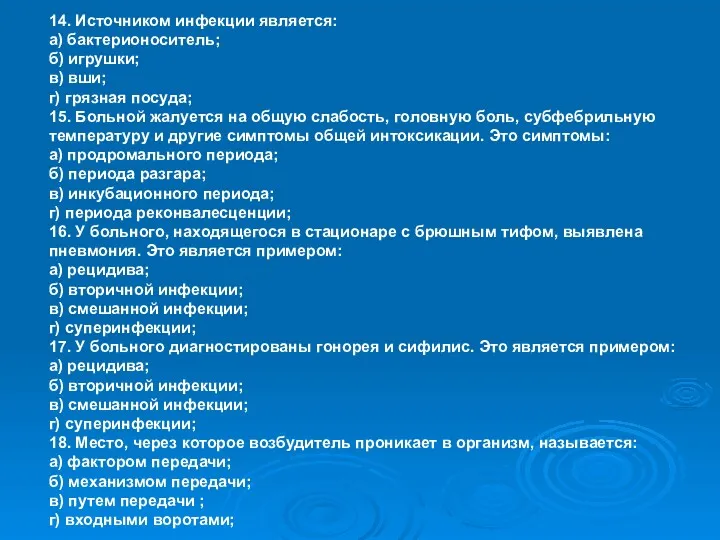 14. Источником инфекции является:
а) бактерионоситель;
б) игрушки;
в) вши;
г) грязная посуда;
15. Больной жалуется на общую слабость, головную боль, субфебрильную температуру и другие симптомы общей интоксикации. Это симптомы:
а) продромального периода;
б) периода разгара;
в) инкубационного периода;
г) периода реконвалесценции;
16. У больного, находящегося в стационаре с брюшным тифом, выявлена пневмония. Это является примером:
а) рецидива;
б) вторичной инфекции;
в) смешанной инфекции;
г) суперинфекции;
17. У больного диагностированы гонорея и сифилис. Это является примером:
а) рецидива;
б) вторичной инфекции;
в) смешанной инфекции;
г) суперинфекции;
18. Место, через которое возбудитель проникает в организм, называется:
а) фактором передачи;
б) механизмом передачи;
в) путем передачи ;
г) входными воротами;